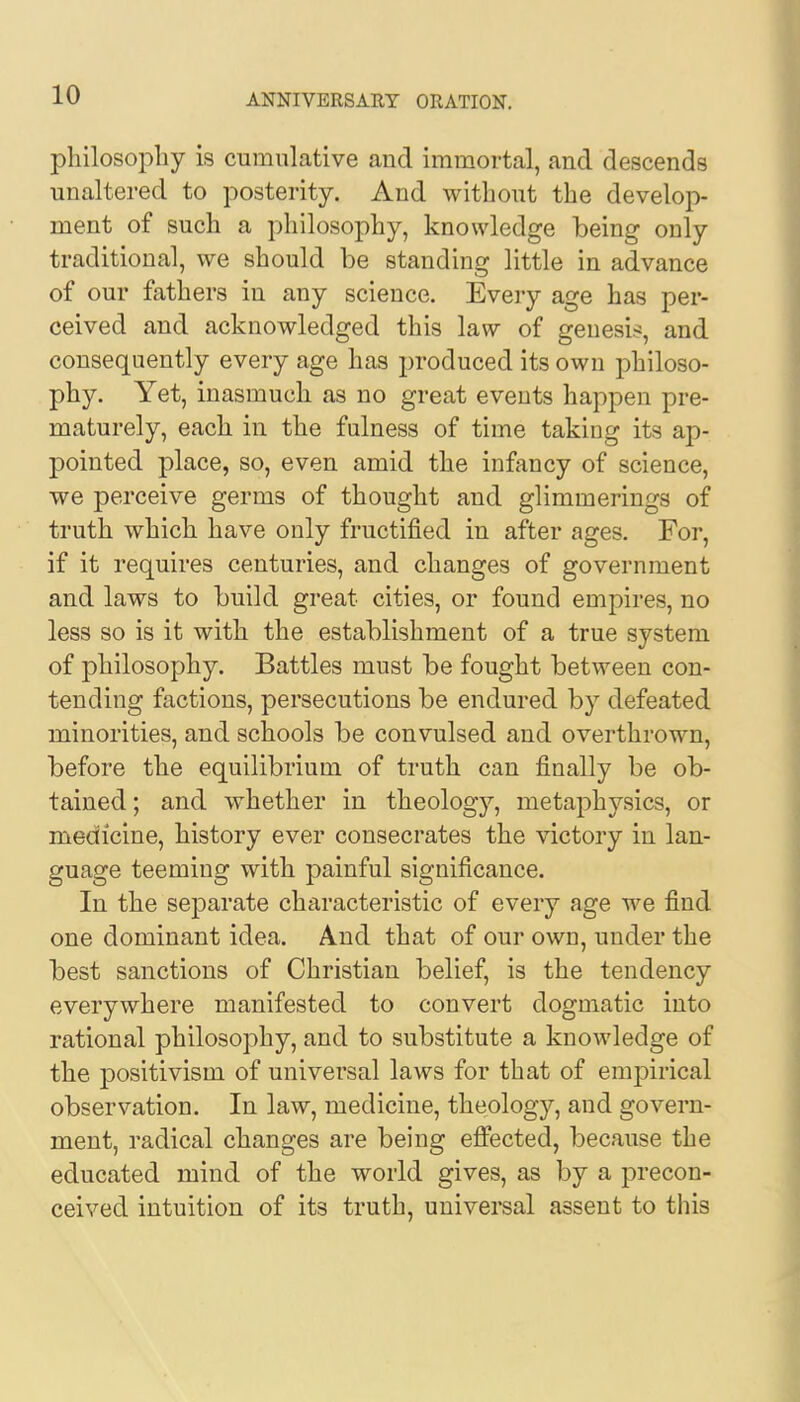 10 ANNIVERSARY ORATION.

philosophy is cumulative and immortal, and descends unaltered to posterity. And without the development of such a philosophy, knowledge being only traditional, we should be standing little in advance of our fathers in any science. Every age has perceived and acknowledged this law of genesis, and consequently every age has produced its own philosophy. Yet, inasmuch as no great events happen prematurely, each in the fulness of time taking its appointed place, so, even amid the infancy of science, we perceive germs of thought and glimmerings of truth which have only fructified in after ages. For, if it requires centuries, and changes of government and laws to build great cities, or found empires, no less so is it with the establishment of a true system of philosophy. Battles must be fought between contending factions, persecutions be endured by defeated minorities, and schools be convulsed and overthrown, before the equilibrium of truth can finally be obtained; and whether in theology, metaphysics, or medicine, history ever consecrates the victory in language teeming with painful significance.

In the separate characteristic of every age we find one dominant idea. And that of our own, under the best sanctions of Christian belief, is the tendency everywhere manifested to convert dogmatic into rational philosophy, and to substitute a knowledge of the positivism of universal laws for that of empirical observation. In law, medicine, theology, and government, radical changes are being effected, because the educated mind of the world gives, as by a preconceived intuition of its truth, universal assent to this